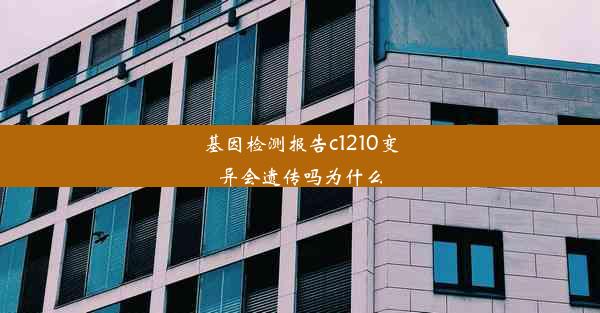 基因检测报告c1210变异会遗传吗为什么